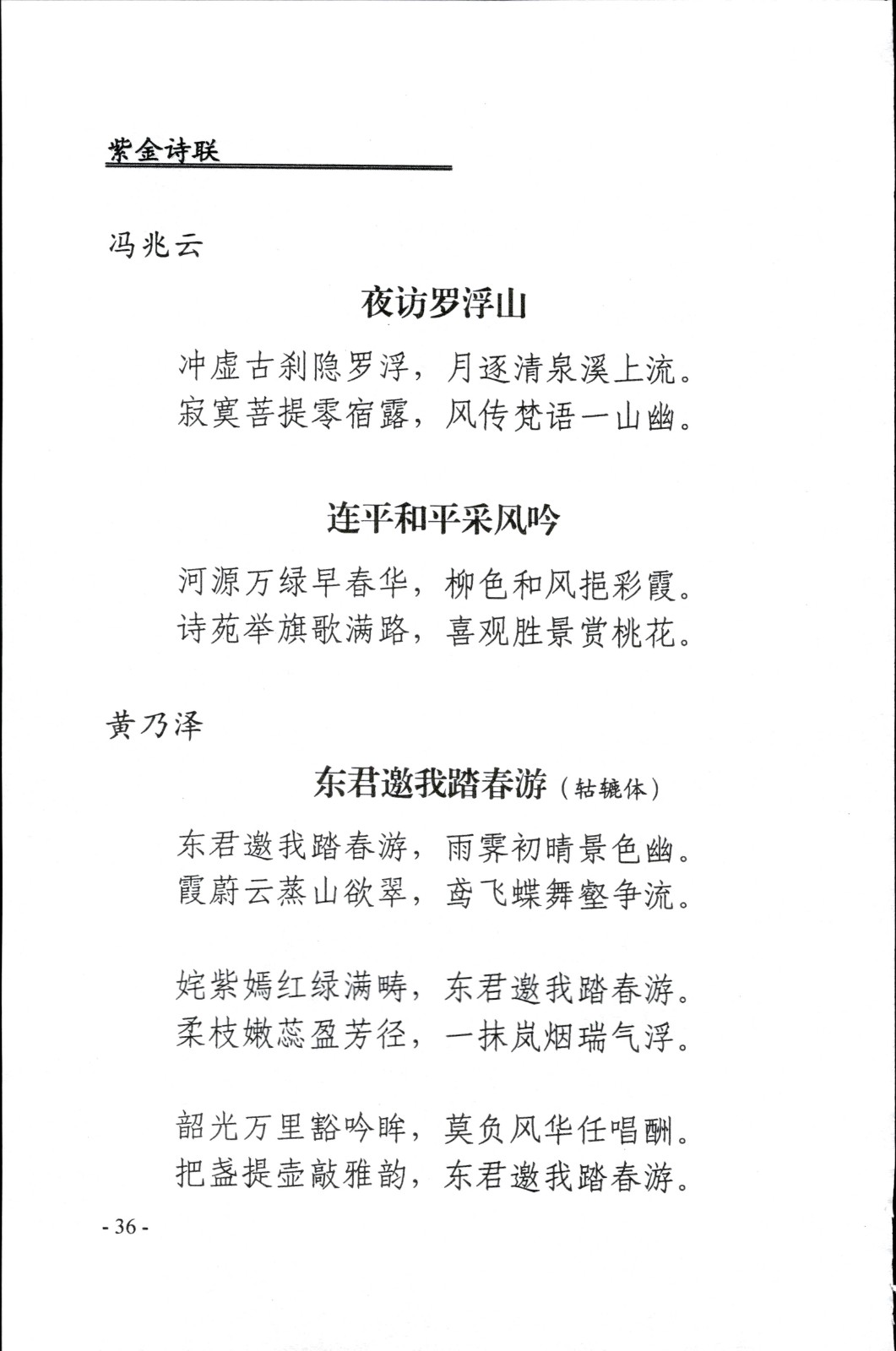 紫金诗联

冯兆云

夜访罗浮山

冲虚古刹隐罗浮，月逐清泉溪上流。
寂寞菩提零宿露，风传梵语一山幽。

连平和平采风吟

河源万绿早春华，柳色和风挹彩霞。
诗苑举旗歌满路，喜观胜景赏桃花。

黄乃泽

东君邀我踏春游（轱辘体）

东君邀我踏春游，雨霁初晴景色幽。
霞蔚云蒸山欲翠，鸢飞蝶舞壑争流。

姹紫嫣红绿满畴，东君邀我踏春游。
柔枝嫩蕊盈芳径，一抹岚烟瑞气浮。

韶光万里豁吟眸，莫负风华任唱酬。
把盏提壶敲雅韵，东君邀我踏春游。

- 36 -